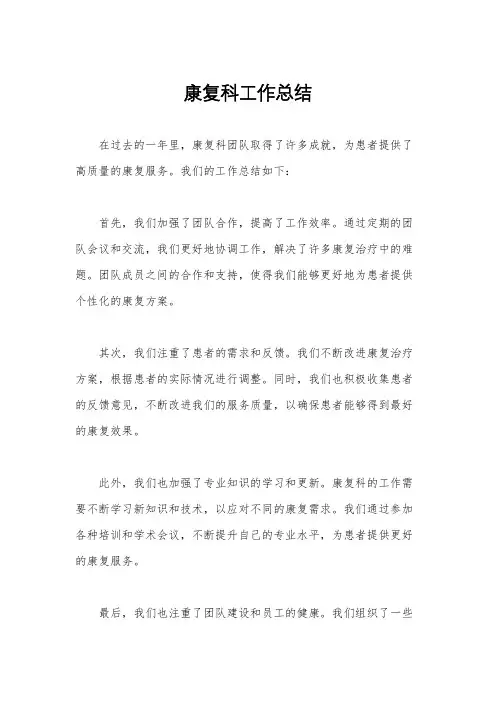 康复科工作总结

在过去的一年里，康复科团队取得了许多成就，为患者提供了高质量的康复服务。我们的工作总结如下：

首先，我们加强了团队合作，提高了工作效率。通过定期的团队会议和交流，我们更好地协调工作，解决了许多康复治疗中的难题。团队成员之间的合作和支持，使得我们能够更好地为患者提供个性化的康复方案。

其次，我们注重了患者的需求和反馈。我们不断改进康复治疗方案，根据患者的实际情况进行调整。同时，我们也积极收集患者的反馈意见，不断改进我们的服务质量，以确保患者能够得到最好的康复效果。

此外，我们也加强了专业知识的学习和更新。康复科的工作需要不断学习新知识和技术，以应对不同的康复需求。我们通过参加各种培训和学术会议，不断提升自己的专业水平，为患者提供更好的康复服务。

最后，我们也注重了团队建设和员工的健康。我们组织了一些